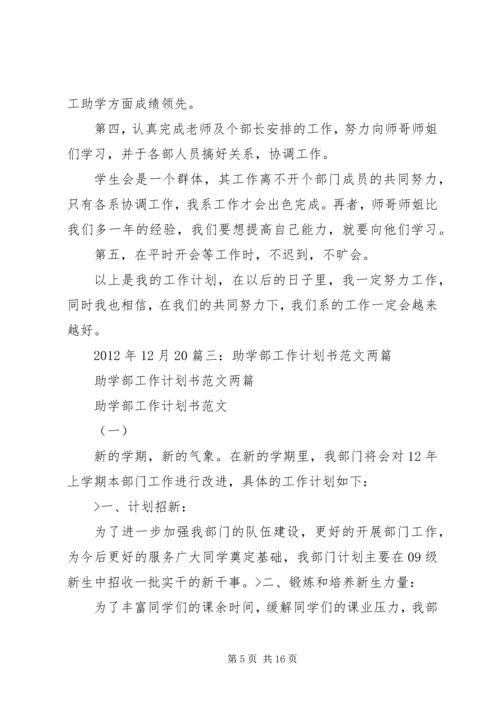 工助学方面成绩领先。

第四，认真完成老师及个部长安排的工作，努力向师哥师姐们学习，并于各部人员搞好关系，协调工作。

学生会是一个群体，其工作离不开个部门成员的共同努力，只有各系协调工作，我系工作才会出色完成。再者，师哥师姐比我们多一年的经验，我们要想提高自己能力，就要向他们学习。

第五，在平时开会等工作时，不迟到，不旷会。

以上是我的工作计划，在以后的日子里，我一定努力工作，同时我也相信，在我们的共同努力下，我们系的工作一定会越来越好。

2012 年 12 月 20 篇三：助学部工作计划书范文两篇

助学部工作计划书范文两篇

助学部工作计划书范文

（一）

新的学期，新的气象。在新的学期里，我部门将会对 12 年上学期本部门工作进行改进，具体的工作计划如下：

>一、计划招新：

为了进一步加强我部门的队伍建设，更好的开展部门工作，为今后更好的服务广大同学奠定基础，我部门计划主要在 09 级新生中招收一批实干的新干事。>二、锻炼和培养新生力量：

为了丰富同学们的课余时间，缓解同学们的课业压力，我部

第 5 页 共 16 页